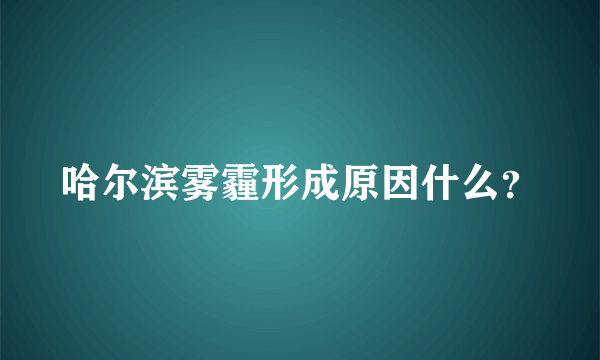 哈尔滨雾霾形成原因什么?